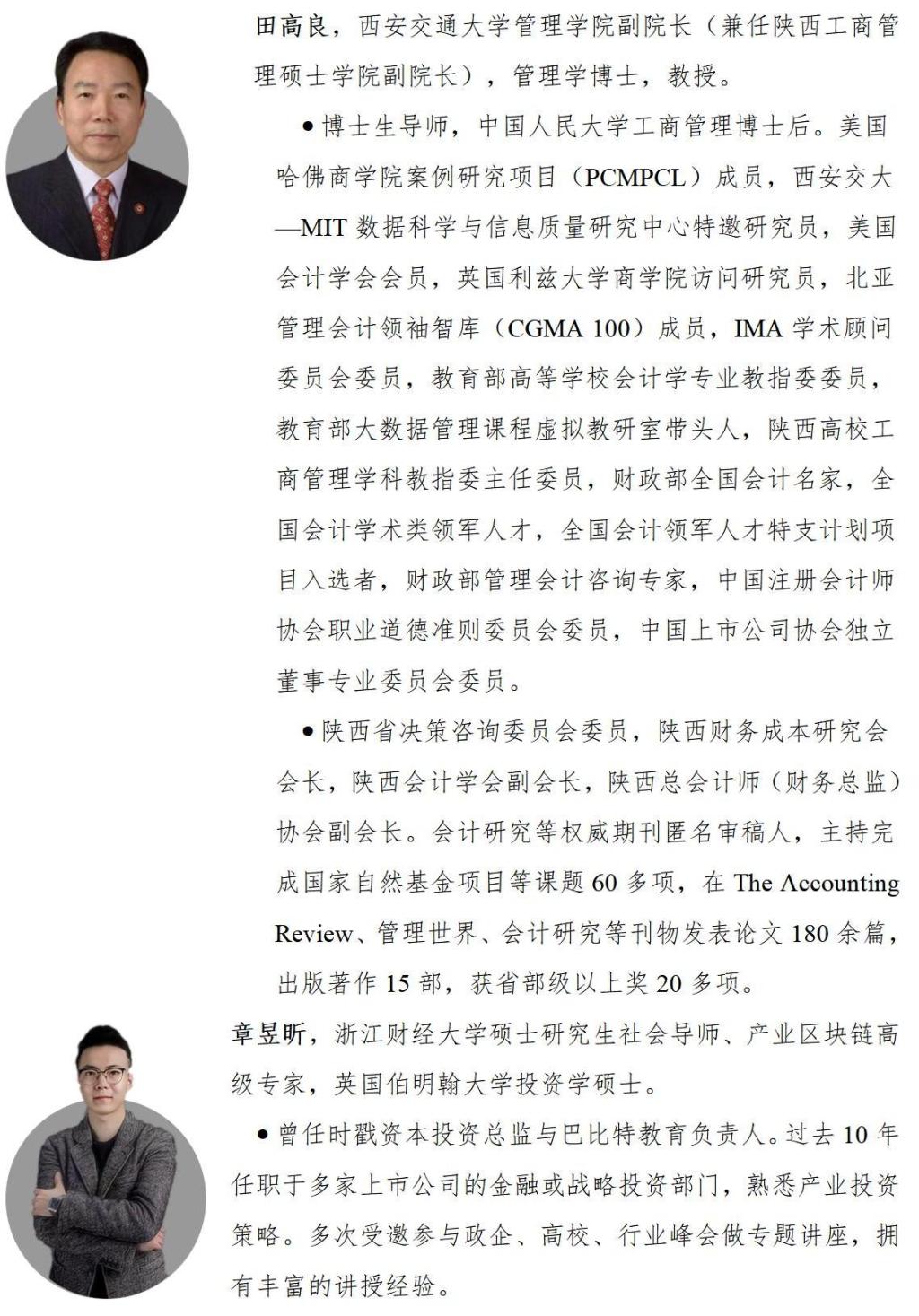 田高良，西安交通大学管理学院副院长（兼任陕西工商管理硕士学院副院长），管理学博士，教授。

• 博士生导师，中国人民大学工商管理博士后。美国哈佛商学院案例研究项目（PCMPCL）成员，西安交大—MIT数据科学与信息质量研究中心特邀研究员，美国会计学会会员，英国利兹大学商学院访问研究员，北亚管理会计领袖智库（CGMA 100）成员，IMA学术顾问委员会委员，教育部高等学校会计学专业教指委委员，教育部大数据管理课程虚拟教研室带头人，陕西高校工商管理学科教指委主任委员，财政部全国会计名家，全国会计学术类领军人才，全国会计领军人才特支计划项目入选者，财政部管理会计咨询专家，中国注册会计师协会职业道德准则委员会委员，中国上市公司协会独立董事专业委员会委员。

• 陕西省决策咨询委员会委员，陕西财务成本研究会会长，陕西会计学会副会长，陕西总会计师（财务总监）协会副会长。会计研究等权威期刊匿名审稿人，主持完成国家自然基金项目等课题60多项，在The Accounting Review、管理世界、会计研究等刊物发表论文180余篇，出版著作15部，获省部级以上奖20多项。

章昱昕，浙江财经大学硕士研究生社会导师、产业区块链高级专家，英国伯明翰大学投资学硕士。

• 曾任时戳资本投资总监与巴比特教育负责人。过去10年任职于多家上市公司的金融或战略投资部门，熟悉产业投资策略。多次受邀参与政企、高校、行业峰会做专题讲座，拥有丰富的讲授经验。